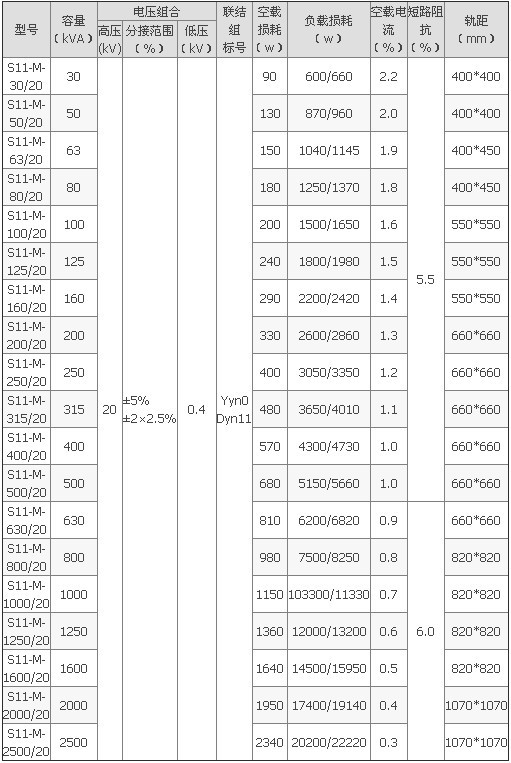 | 型号 | 容量（kVA） | 电压组合 高压(kV) | 电压组合 分接范围（%） | 电压组合 低压（kV） | 联结组标号 | 空载损耗（w） | 负载损耗（w） | 空载电流（%） | 短路阻抗（%） | 轨距（mm） |
|---|---|---|---|---|---|---|---|---|---|---|
| S11-M-30/20 | 30 | 20 | ±5% ±2×2.5% | 0.4 | Yyn0 Dyn11 | 90 | 600/660 | 2.2 | 5.5 | 400*400 |
| S11-M-50/20 | 50 | | | | | 130 | 870/960 | 2.0 | | 400*400 |
| S11-M-63/20 | 63 | | | | | 150 | 1040/1145 | 1.9 | | 400*450 |
| S11-M-80/20 | 80 | | | | | 180 | 1250/1370 | 1.8 | | 400*450 |
| S11-M-100/20 | 100 | | | | | 200 | 1500/1650 | 1.6 | | 550*550 |
| S11-M-125/20 | 125 | | | | | 240 | 1800/1980 | 1.5 | | 550*550 |
| S11-M-160/20 | 160 | | | | | 290 | 2200/2420 | 1.4 | | 550*550 |
| S11-M-200/20 | 200 | | | | | 330 | 2600/2860 | 1.3 | | 660*660 |
| S11-M-250/20 | 250 | | | | | 400 | 3050/3350 | 1.2 | | 660*660 |
| S11-M-315/20 | 315 | | | | | 480 | 3650/4010 | 1.1 | | 660*660 |
| S11-M-400/20 | 400 | | | | | 570 | 4300/4730 | 1.0 | | 660*660 |
| S11-M-500/20 | 500 | | | | | 680 | 5150/5660 | 1.0 | | 660*660 |
| S11-M-630/20 | 630 | | | | | 810 | 6200/6820 | 0.9 | 6.0 | 660*660 |
| S11-M-800/20 | 800 | | | | | 980 | 7500/8250 | 0.8 | | 820*820 |
| S11-M-1000/20 | 1000 | | | | | 1150 | 103300/11330 | 0.7 | | 820*820 |
| S11-M-1250/20 | 1250 | | | | | 1360 | 12000/13200 | 0.6 | | 820*820 |
| S11-M-1600/20 | 1600 | | | | | 1640 | 14500/15950 | 0.5 | | 820*820 |
| S11-M-2000/20 | 2000 | | | | | 1950 | 17400/19140 | 0.4 | | 1070*1070 |
| S11-M-2500/20 | 2500 | | | | | 2340 | 20200/22220 | 0.3 | | 1070*1070 |